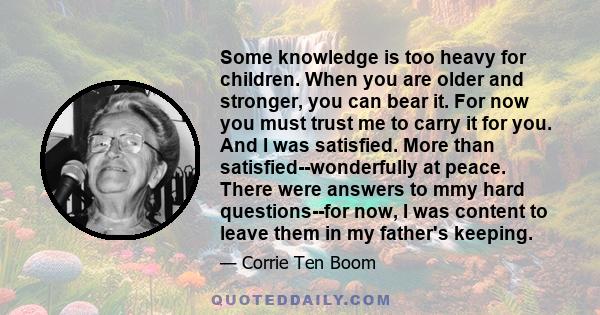 Some knowledge is too heavy for children. When you are older and stronger, you can bear it. For now you must trust me to carry it for you. And I was satisfied. More than satisfied--wonderfully at peace. There were answers to mmy hard questions--for now, I was content to leave them in my father's keeping.

— Corrie Ten Boom

QUOTEDDAILY.COM